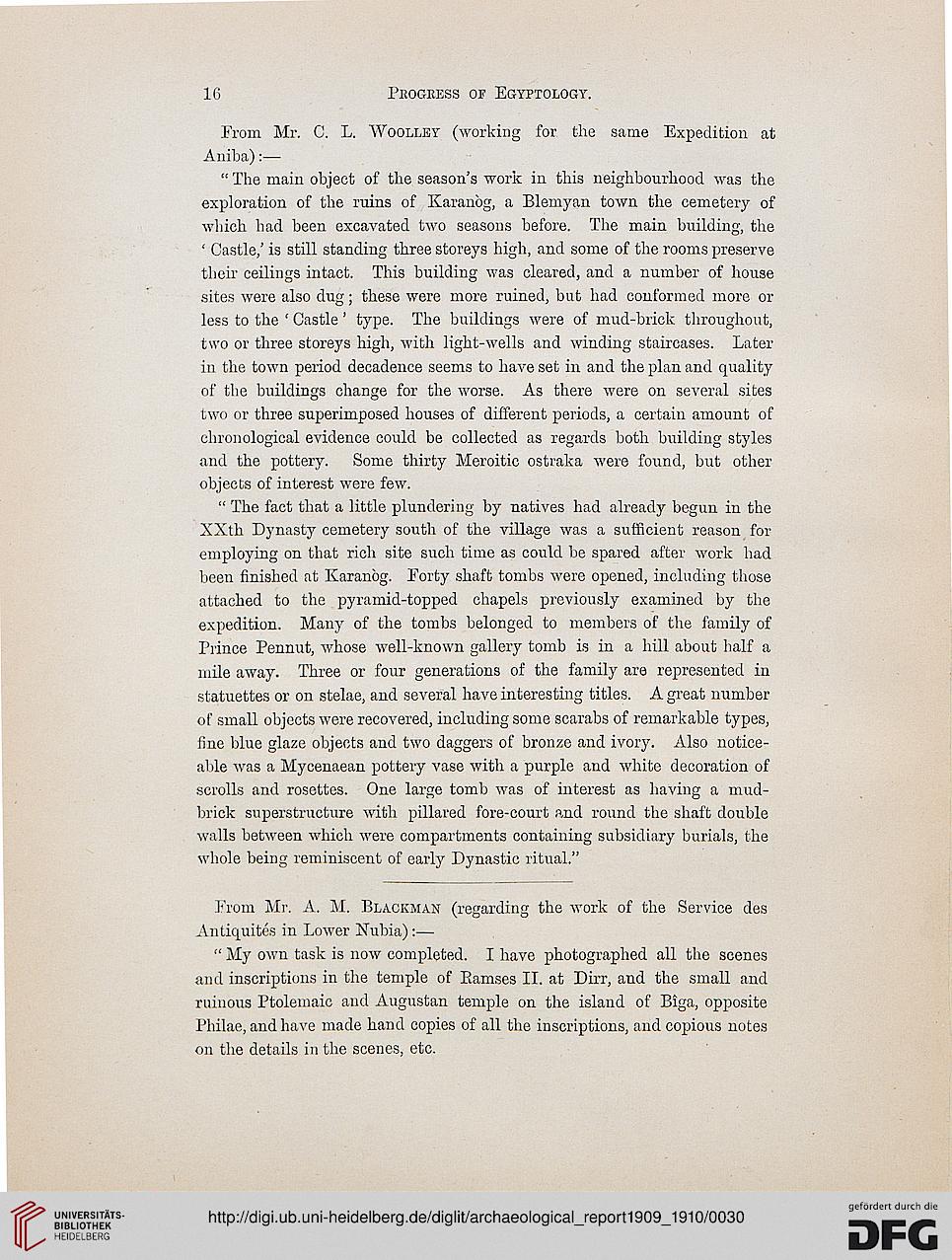 16 PROGRESS OF EGYPTOLOGY.

From Mr. C. L. WOOLLEY (working for the same Expedition at Aniba):—

"The main object of the season's work in this neighbourhood was the exploration of the ruins of Karanòg, a Blemyan town the cemetery of which had been excavated two seasons before. The main building, the 'Castle,' is still standing three storeys high, and some of the rooms preserve their ceilings intact. This building was cleared, and a number of house sites were also dug; these were more ruined, but had conformed more or less to the 'Castle' type. The buildings were of mud-brick throughout, two or three storeys high, with light-wells and winding staircases. Later in the town period decadence seems to have set in and the plan and quality of the buildings change for the worse. As there were on several sites two or three superimposed houses of different periods, a certain amount of chronological evidence could be collected as regards both building styles and the pottery. Some thirty Meroitic ostraka were found, but other objects of interest were few.

"The fact that a little plundering by natives had already begun in the XXth Dynasty cemetery south of the village was a sufficient reason for employing on that rich site such time as could be spared after work had been finished at Karanòg. Forty shaft tombs were opened, including those attached to the pyramid-topped chapels previously examined by the expedition. Many of the tombs belonged to members of the family of Prince Pennut, whose well-known gallery tomb is in a hill about half a mile away. Three or four generations of the family are represented in statuettes or on stelae, and several have interesting titles. A great number of small objects were recovered, including some scarabs of remarkable types, fine blue glaze objects and two daggers of bronze and ivory. Also noticeable was a Mycenaean pottery vase with a purple and white decoration of scrolls and rosettes. One large tomb was of interest as having a mud-brick superstructure with pillared fore-court and round the shaft double walls between which were compartments containing subsidiary burials, the whole being reminiscent of early Dynastic ritual."

From Mr. A. M. BLACKMAN (regarding the work of the Service des Antiquités in Lower Nubia):—

"My own task is now completed. I have photographed all the scenes and inscriptions in the temple of Ramses II. at Dirr, and the small and ruinous Ptolemaic and Augustan temple on the island of Bîga, opposite Philae, and have made hand copies of all the inscriptions, and copious notes on the details in the scenes, etc.

UNIVERSITÄTS-BIBLIOTHEK HEIDELBERG

http://digi.ub.uni-heidelberg.de/diglit/archaeological_report1909_1910/0030

gefördert durch die DFG